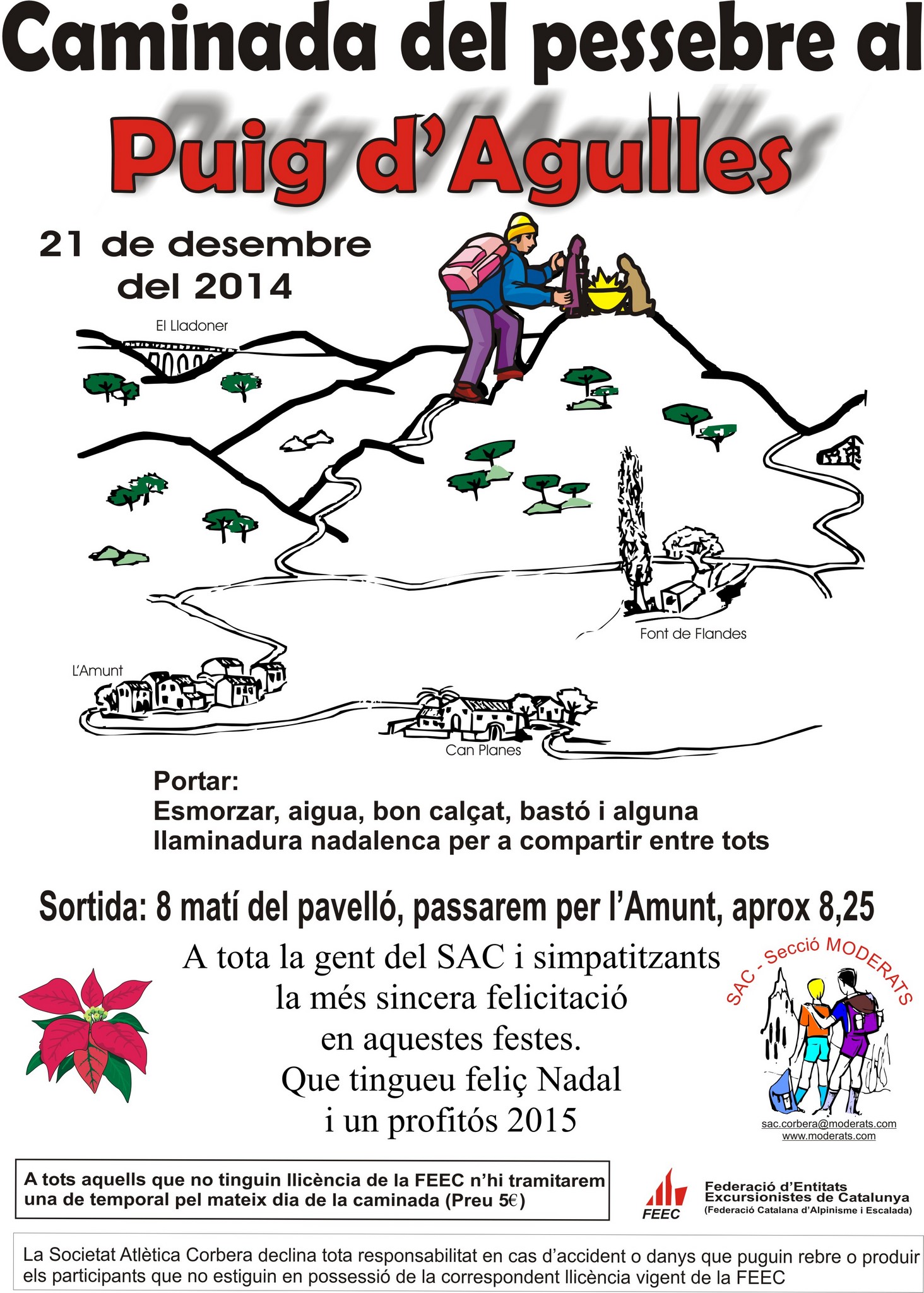 Caminada del pessebre al

Puig d'Agulles

21 de desembre
del 2014

El Lladoner

Font de Flandes

L'Amunt

Can Planes

Portar:
Esmorzar, aigua, bon calçat, bastó i alguna llaminadura nadalenca per a compartir entre tots

Sortida: 8 matí del pavelló, passarem per l'Amunt, aprox 8,25

A tota la gent del SAC i simpatitzants
la més sincera felicitació
en aquestes festes.
Que tingueu feliç Nadal
i un profitós 2015

SAC - Secció MODERATS

sac.corbera@moderats.com
www.moderats.com

A tots aquells que no tinguin llicència de la FEEC n'hi tramitarem una de temporal pel mateix dia de la caminada (Preu 5€)

FEEC
Federació d'Entitats
Excursionistes de Catalunya
(Federació Catalana d'Alpinisme i Escalada)

La Societat Atlètica Corbera declina tota responsabilitat en cas d'accident o danys que puguin rebre o produir els participants que no estiguin en possessió de la correspondent llicència vigent de la FEEC